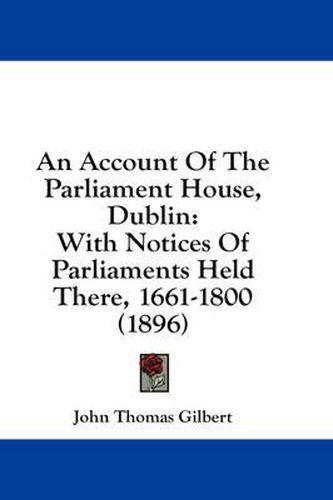 An Account Of The Parliament House, Dublin:
With Notices Of Parliaments Held There, 1661-1800 (1896)

John Thomas Gilbert